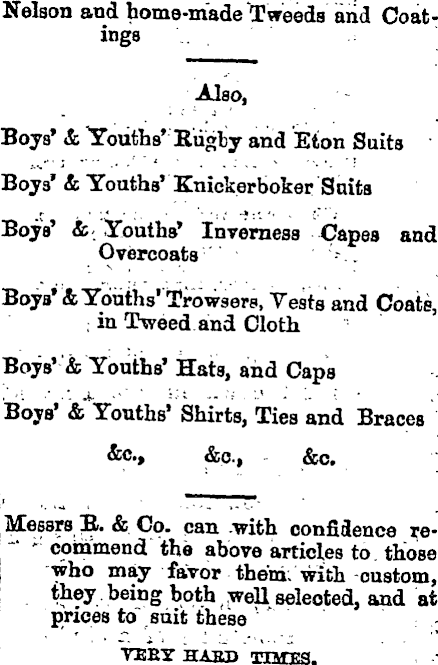 Nelson and home-made Tweeds and Coatings

Also,

Boys' & Youths' Rugby and Eton Suits

Boys' & Youths' Knickerboker Suits

Boys' & Youths' Inverness Capes and Overcoats

Boys' & Youths' Trowsers, Vests and Coats, in Tweed and Cloth

Boys' & Youths' Hats, and Caps

Boys' & Youths' Shirts, Ties and Braces

&c., &c., &c.

Messrs R. & Co. can with confidence recommend the above articles to those who may favor them with custom, they being both well selected, and at prices to suit these

VERY HARD TIMES.